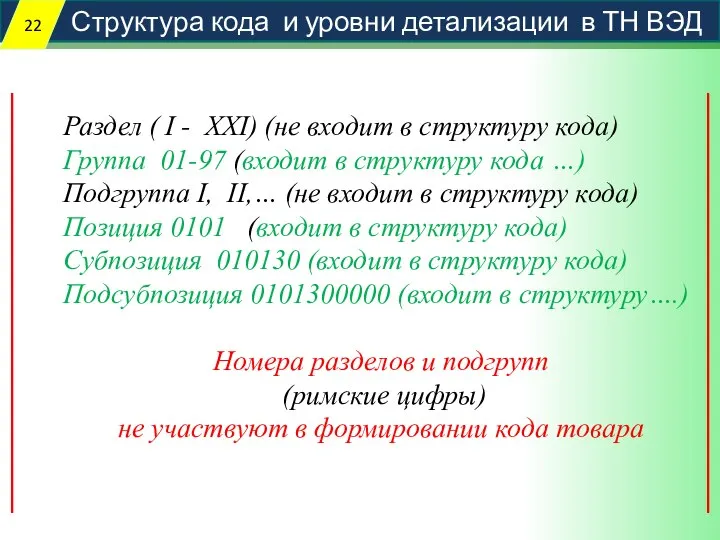 22

Структура кода и уровни детализации в ТН ВЭД

Раздел ( I - XXI) (не входит в структуру кода)
Группа 01-97 (входит в структуру кода …)
Подгруппа I, II,… (не входит в структуру кода)
Позиция 0101 (входит в структуру кода)
Субпозиция 010130 (входит в структуру кода)
Подсубпозиция 0101300000 (входит в структуру….)

Номера разделов и подгрупп
(римские цифры)
не участвуют в формировании кода товара